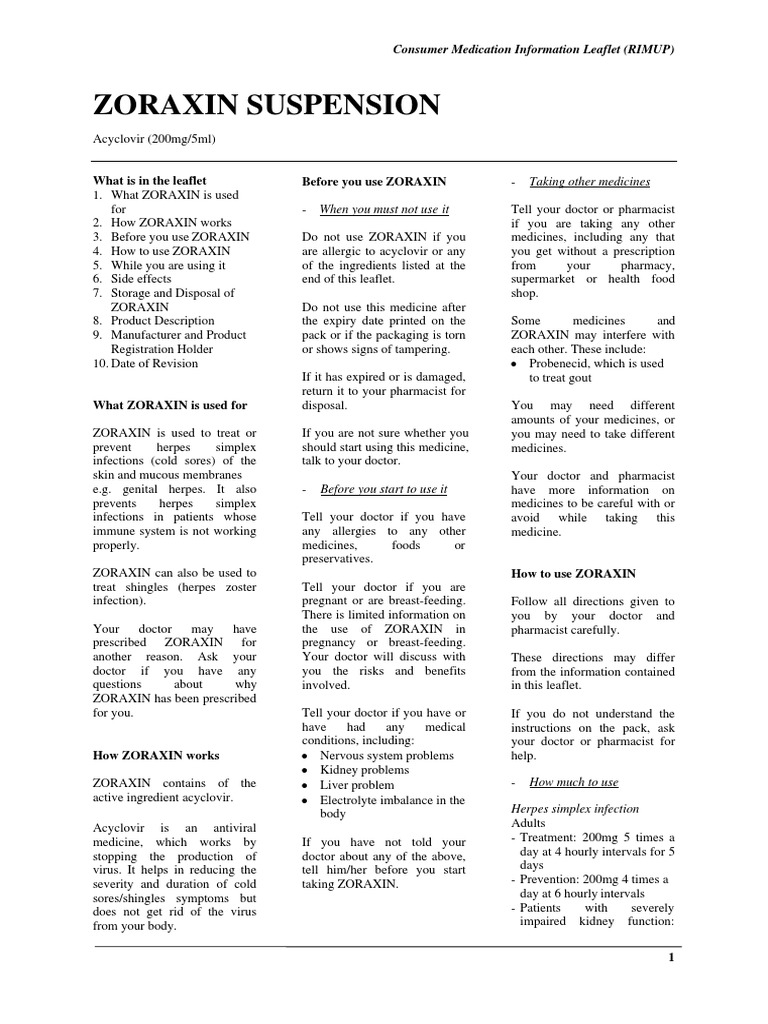 Consumer Medication Information Leaflet (RIMUP)

ZORAXIN SUSPENSION

Acyclovir (200mg/5ml)

What is in the leaflet
1. What ZORAXIN is used for
2. How ZORAXIN works
3. Before you use ZORAXIN
4. How to use ZORAXIN
5. While you are using it
6. Side effects
7. Storage and Disposal of ZORAXIN
8. Product Description
9. Manufacturer and Product Registration Holder
10. Date of Revision

What ZORAXIN is used for

ZORAXIN is used to treat or prevent herpes simplex infections (cold sores) of the skin and mucous membranes e.g. genital herpes. It also prevents herpes simplex infections in patients whose immune system is not working properly.

ZORAXIN can also be used to treat shingles (herpes zoster infection).

Your doctor may have prescribed ZORAXIN for another reason. Ask your doctor if you have any questions about why ZORAXIN has been prescribed for you.

How ZORAXIN works

ZORAXIN contains of the active ingredient acyclovir.

Acyclovir is an antiviral medicine, which works by stopping the production of virus. It helps in reducing the severity and duration of cold sores/shingles symptoms but does not get rid of the virus from your body.

Before you use ZORAXIN

- When you must not use it

Do not use ZORAXIN if you are allergic to acyclovir or any of the ingredients listed at the end of this leaflet.

Do not use this medicine after the expiry date printed on the pack or if the packaging is torn or shows signs of tampering.

If it has expired or is damaged, return it to your pharmacist for disposal.

If you are not sure whether you should start using this medicine, talk to your doctor.

- Before you start to use it

Tell your doctor if you have any allergies to any other medicines, foods or preservatives.

Tell your doctor if you are pregnant or are breast-feeding. There is limited information on the use of ZORAXIN in pregnancy or breast-feeding. Your doctor will discuss with you the risks and benefits involved.

Tell your doctor if you have or have had any medical conditions, including:
• Nervous system problems
• Kidney problems
• Liver problem
• Electrolyte imbalance in the body

If you have not told your doctor about any of the above, tell him/her before you start taking ZORAXIN.

- Taking other medicines

Tell your doctor or pharmacist if you are taking any other medicines, including any that you get without a prescription from your pharmacy, supermarket or health food shop.

Some medicines and ZORAXIN may interfere with each other. These include:
• Probenecid, which is used to treat gout

You may need different amounts of your medicines, or you may need to take different medicines.

Your doctor and pharmacist have more information on medicines to be careful with or avoid while taking this medicine.

How to use ZORAXIN

Follow all directions given to you by your doctor and pharmacist carefully.

These directions may differ from the information contained in this leaflet.

If you do not understand the instructions on the pack, ask your doctor or pharmacist for help.

- How much to use

Herpes simplex infection
Adults
- Treatment: 200mg 5 times a day at 4 hourly intervals for 5 days
- Prevention: 200mg 4 times a day at 6 hourly intervals
- Patients with severely impaired kidney function:

1